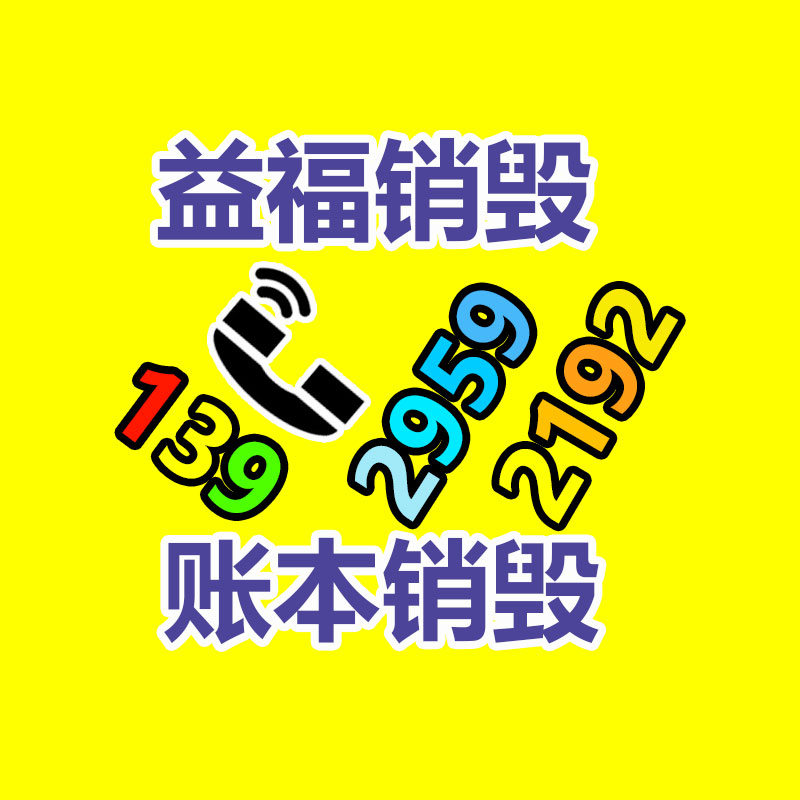 益福销毁

139 2959 2192

账本销毁